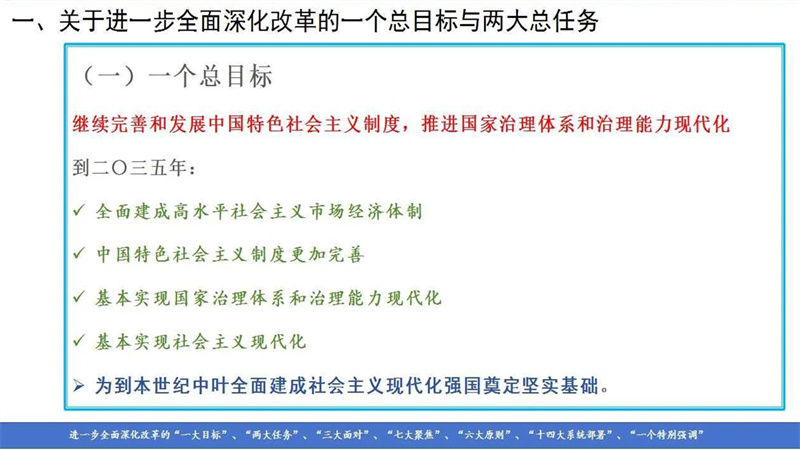 一、关于进一步全面深化改革的一个总目标与两大总任务

（一）一个总目标

继续完善和发展中国特色社会主义制度，推进国家治理体系和治理能力现代化

到二〇三五年：

✓ 全面建成高水平社会主义市场经济体制

✓ 中国特色社会主义制度更加完善

✓ 基本实现国家治理体系和治理能力现代化

✓ 基本实现社会主义现代化

➢ 为到本世纪中叶全面建成社会主义现代化强国奠定坚实基础。

进一步全面深化改革的“一大目标”、“两大任务”、“三大面对”、“七大聚焦”、“六大原则”、“十四大系统部署”、“一个特别强调”